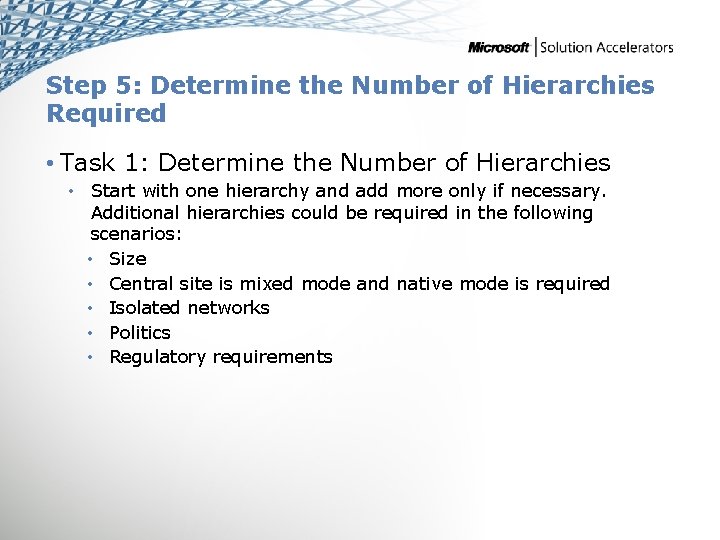 Microsoft | Solution Accelerators

Step 5: Determine the Number of Hierarchies Required

• Task 1: Determine the Number of Hierarchies
  • Start with one hierarchy and add more only if necessary. Additional hierarchies could be required in the following scenarios:
    • Size
    • Central site is mixed mode and native mode is required
    • Isolated networks
    • Politics
    • Regulatory requirements